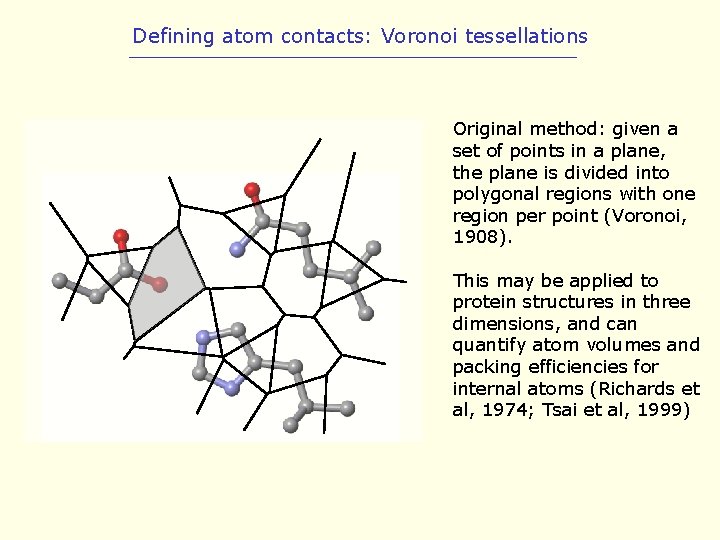 Defining atom contacts: Voronoi tessellations

Original method: given a set of points in a plane, the plane is divided into polygonal regions with one region per point (Voronoi, 1908).

This may be applied to protein structures in three dimensions, and can quantify atom volumes and packing efficiencies for internal atoms (Richards et al, 1974; Tsai et al, 1999)